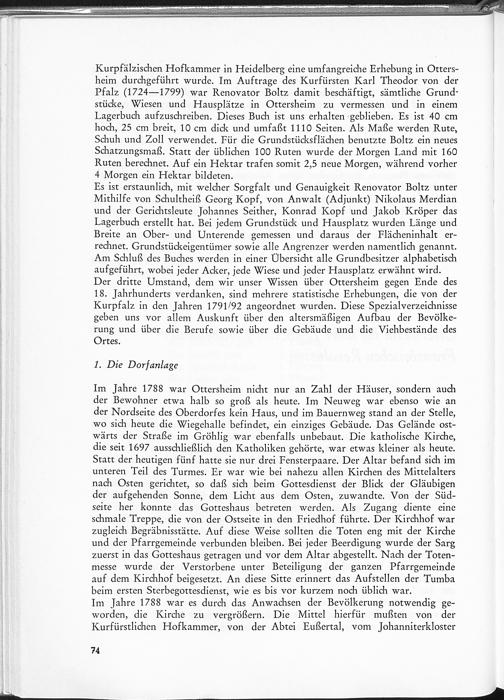 Kurpfälzischen Hofkammer in Heidelberg eine umfangreiche Erhebung in Ottersheim durchgeführt wurde. Im Auftrage des Kurfürsten Karl Theodor von der Pfalz (1724—1799) war Renovator Boltz damit beschäftigt, sämtliche Grundstücke, Wiesen und Hausplätze in Ottersheim zu vermessen und in einem Lagerbuch aufzuschreiben. Dieses Buch ist uns erhalten geblieben. Es ist 40 cm hoch, 25 cm breit, 10 cm dick und umfaßt 1110 Seiten. Als Maße werden Rute, Schuh und Zoll verwendet. Für die Grundstücksflächen benutzte Boltz ein neues Schatzungsmaß. Statt der üblichen 100 Ruten wurde der Morgen Land mit 160 Ruten berechnet. Auf ein Hektar trafen somit 2,5 neue Morgen, während vorher 4 Morgen ein Hektar bildeten.

Es ist erstaunlich, mit welcher Sorgfalt und Genauigkeit Renovator Boltz unter Mithilfe von Schultheiß Georg Kopf, von Anwalt (Adjunkt) Nikolaus Merdian und der Gerichtsleute Johannes Seither, Konrad Kopf und Jakob Kröper das Lagerbuch erstellt hat. Bei jedem Grundstück und Hausplatz wurden Länge und Breite an Ober- und Unterende gemessen und daraus der Flächeninhalt errechnet. Grundstückeigentümer sowie alle Angrenzer werden namentlich genannt. Am Schluß des Buches werden in einer Übersicht alle Grundbesitzer alphabetisch aufgeführt, wobei jeder Acker, jede Wiese und jeder Hausplatz erwähnt wird.

Der dritte Umstand, dem wir unser Wissen über Ottersheim gegen Ende des 18. Jahrhunderts verdanken, sind mehrere statistische Erhebungen, die von der Kurpfalz in den Jahren 1791/92 angeordnet wurden. Diese Spezialverzeichnisse geben uns vor allem Auskunft über den altersmäßigen Aufbau der Bevölkerung und über die Berufe sowie über die Gebäude und die Viehbestände des Ortes.

1. Die Dorfanlage

Im Jahre 1788 war Ottersheim nicht nur an Zahl der Häuser, sondern auch der Bewohner etwa halb so groß als heute. Im Neuweg war ebenso wie an der Nordseite des Oberdorfes kein Haus, und im Bauernweg stand an der Stelle, wo sich heute die Wiegehalle befindet, ein einziges Gebäude. Das Gelände ostwärts der Straße im Gröhlig war ebenfalls unbebaut. Die katholische Kirche, die seit 1697 ausschließlich den Katholiken gehörte, war etwas kleiner als heute. Statt der heutigen fünf hatte sie nur drei Fensterpaare. Der Altar befand sich im unteren Teil des Turmes. Er war wie bei nahezu allen Kirchen des Mittelalters nach Osten gerichtet, so daß sich beim Gottesdienst der Blick der Gläubigen der aufgehenden Sonne, dem Licht aus dem Osten, zuwandte. Von der Südseite her konnte das Gotteshaus betreten werden. Als Zugang diente eine schmale Treppe, die von der Ostseite in den Friedhof führte. Der Kirchhof war zugleich Begräbnisstätte. Auf diese Weise sollten die Toten eng mit der Kirche und der Pfarrgemeinde verbunden bleiben. Bei jeder Beerdigung wurde der Sarg zuerst in das Gotteshaus getragen und vor dem Altar abgestellt. Nach der Totenmesse wurde der Verstorbene unter Beteiligung der ganzen Pfarrgemeinde auf dem Kirchhof beigesetzt. An diese Sitte erinnert das Aufstellen der Tumba beim ersten Sterbegottesdienst, wie es bis vor kurzem noch üblich war.

Im Jahre 1788 war es durch das Anwachsen der Bevölkerung notwendig geworden, die Kirche zu vergrößern. Die Mittel hierfür mußten von der Kurfürstlichen Hofkammer, von der Abtei Eußertal, vom Johanniterkloster

74